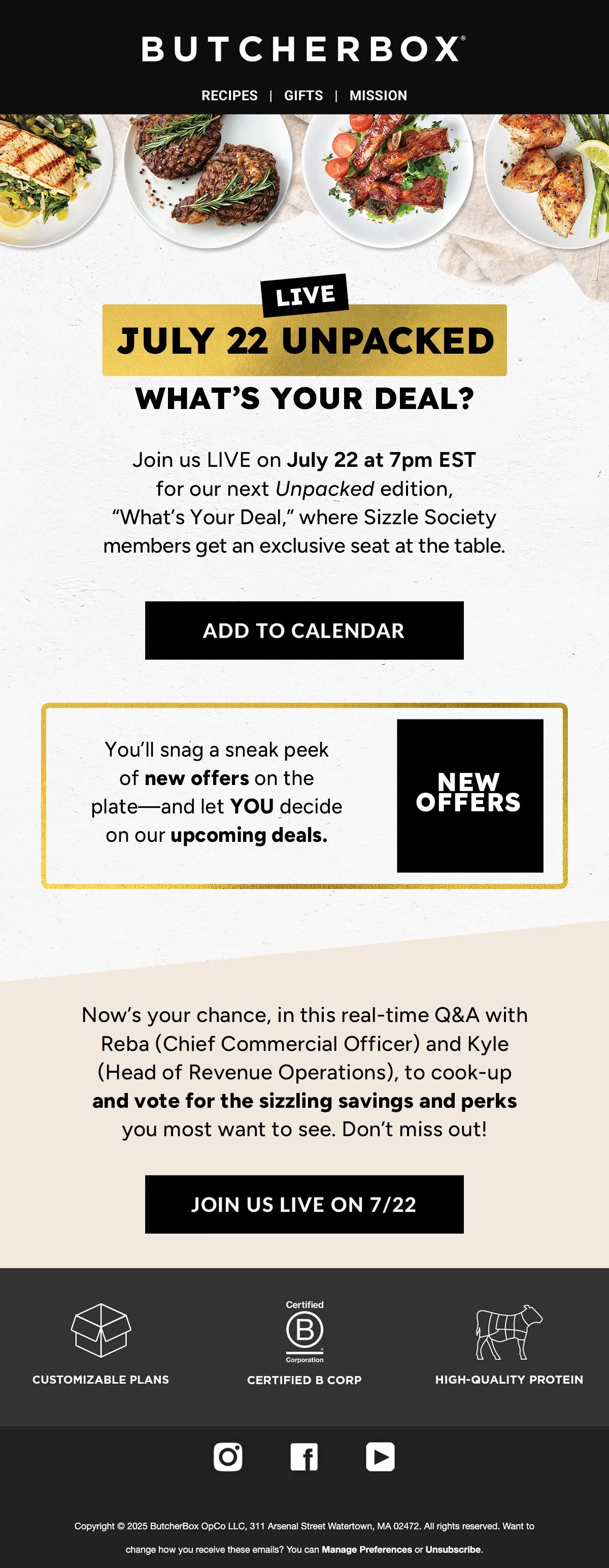 BUTCHERBOX®

RECIPES | GIFTS | MISSION

LIVE

JULY 22 UNPACKED

WHAT'S YOUR DEAL?

Join us LIVE on July 22 at 7pm EST for our next Unpacked edition, "What's Your Deal," where Sizzle Society members get an exclusive seat at the table.

ADD TO CALENDAR

You'll snag a sneak peek of new offers on the plate—and let YOU decide on our upcoming deals.

NEW OFFERS

Now's your chance, in this real-time Q&A with Reba (Chief Commercial Officer) and Kyle (Head of Revenue Operations), to cook-up and vote for the sizzling savings and perks you most want to see. Don't miss out!

JOIN US LIVE ON 7/22

CUSTOMIZABLE PLANS

Certified B Corporation

CERTIFIED B CORP

HIGH-QUALITY PROTEIN

Copyright © 2025 ButcherBox OpCo LLC, 311 Arsenal Street Watertown, MA 02472. All rights reserved. Want to change how you receive these emails? You can Manage Preferences or Unsubscribe.